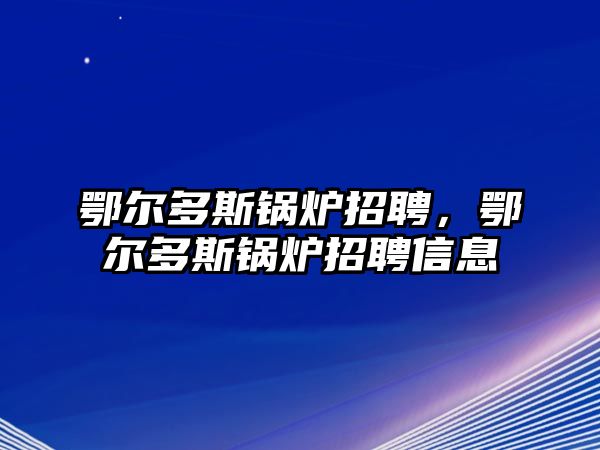 鄂尔多斯锅炉招聘，鄂尔多斯锅炉招聘信息